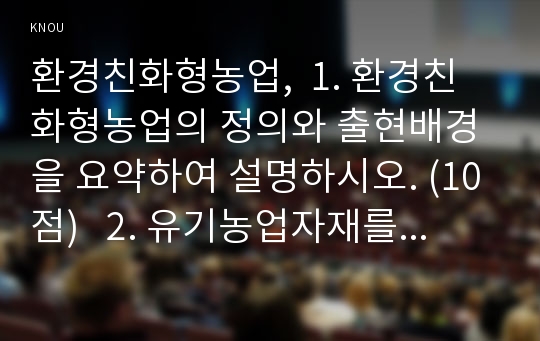 KNOU

환경친화형농업, 1. 환경친화형농업의 정의와 출현배경을 요약하여 설명하시오. (10점) 2. 유기농업자재를...